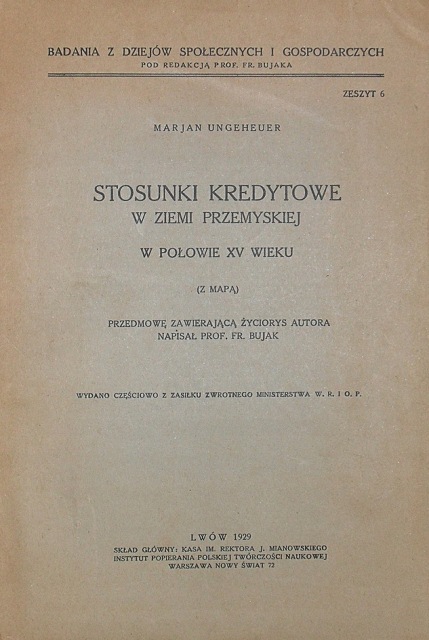 BADANIA Z DZIEJÓW SPOŁECZNYCH I GOSPODARCZYCH
POD REDAKCJĄ PROF. FR. BUJAKA

ZESZYT 6

MARJAN UNGEHEUER

STOSUNKI KREDYTOWE
W ZIEMI PRZEMYSKIEJ

W POŁOWIE XV WIEKU

(Z MAPĄ)

PRZEDMOWĘ ZAWIERAJĄCĄ ŻYCIORYS AUTORA
NAPISAŁ PROF. FR. BUJAK

WYDANO CZĘŚCIOWO Z ZASIŁKU ZWROTNEGO MINISTERSTWA W. R. I O. P.

LWÓW 1929
SKŁAD GŁÓWNY: KASA IM. REKTORA J. MIANOWSKIEGO
INSTYTUT POPIERANIA POLSKIEJ TWÓRCZOŚCI NAUKOWEJ
WARSZAWA NOWY ŚWIAT 72